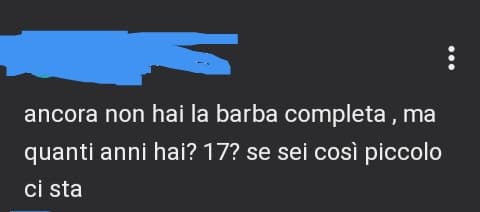 ancora non hai la barba completa , ma quanti anni hai? 17? se sei così piccolo ci sta